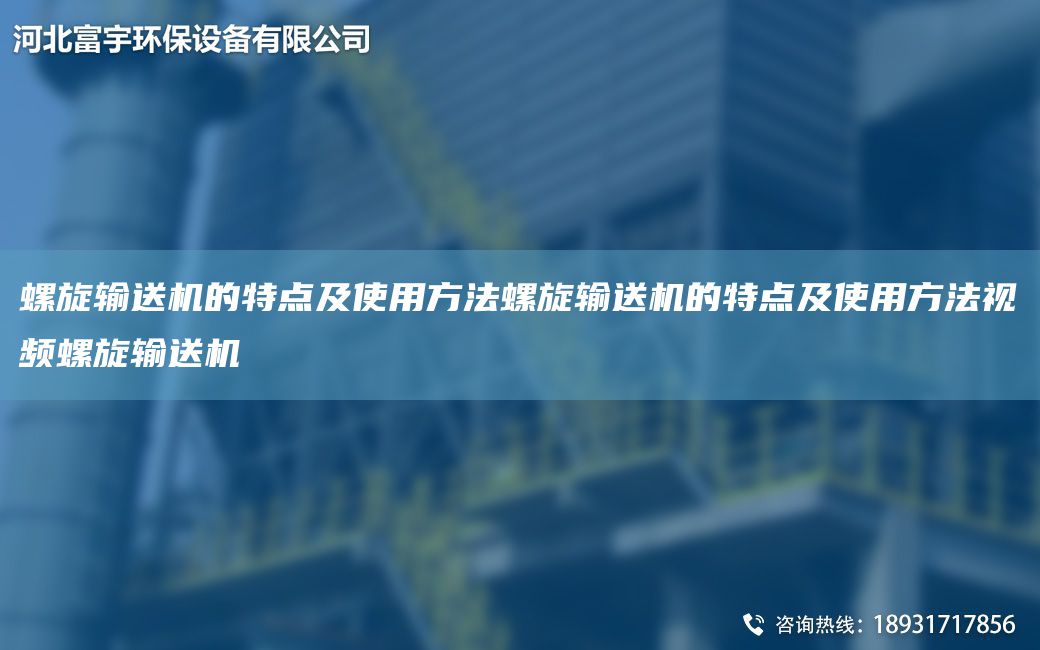 河北富宇环保设备有限公司

螺旋输送机的特点及使用方法螺旋输送机的特点及使用方法视频螺旋输送机

咨询热线：18931717856